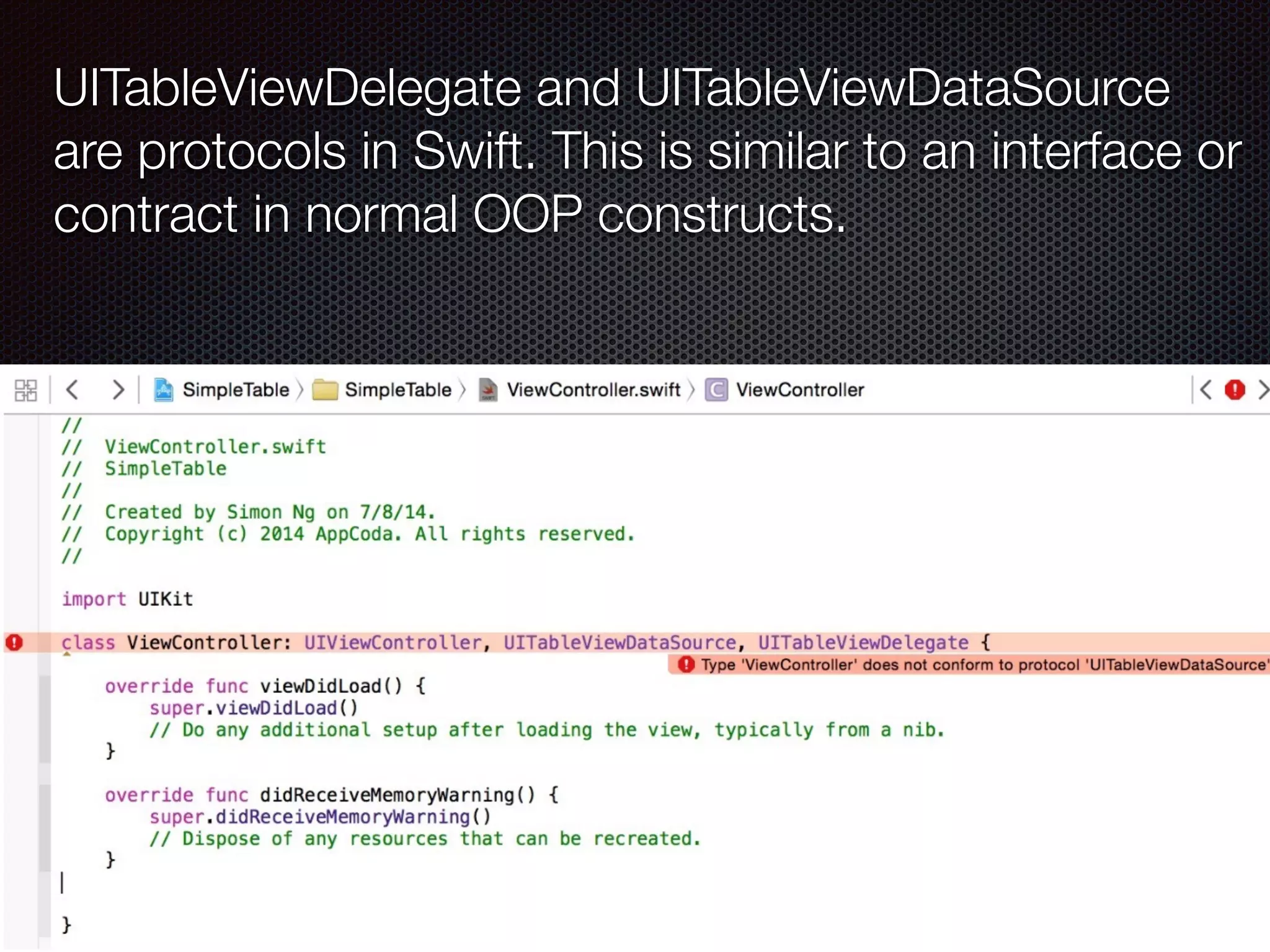 UITableViewDelegate and UITableViewDataSource are protocols in Swift. This is similar to an interface or contract in normal OOP constructs.

SimpleTable 〉 SimpleTable 〉 ViewController.swift 〉 ViewController

//
//  ViewController.swift
//  SimpleTable
//
//  Created by Simon Ng on 7/8/14.
//  Copyright (c) 2014 AppCoda. All rights reserved.
//

import UIKit

class ViewController: UIViewController, UITableViewDataSource, UITableViewDelegate {
Type 'ViewController' does not conform to protocol 'UITableViewDataSource'

    override func viewDidLoad() {
        super.viewDidLoad()
        // Do any additional setup after loading the view, typically from a nib.
    }

    override func didReceiveMemoryWarning() {
        super.didReceiveMemoryWarning()
        // Dispose of any resources that can be recreated.
    }

}